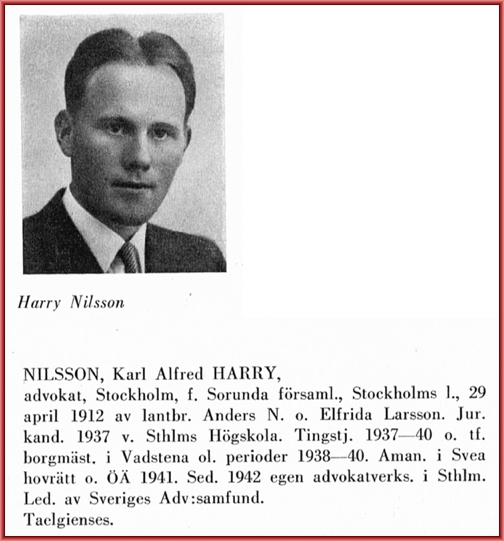 Harry Nilsson

NILSSON, Karl Alfred HARRY,
advokat, Stockholm, f. Sorunda församl., Stockholms l., 29 april 1912 av lantbr. Anders N. o. Elfrida Larsson. Jur. kand. 1937 v. Sthlms Högskola. Tingstj. 1937—40 o. tf. borgmäst. i Vadstena ol. perioder 1938—40. Aman. i Svea hovrätt o. ÖÄ 1941. Sed. 1942 egen advokatverks. i Sthlm. Led. av Sveriges Adv:samfund.
Taelgienses.